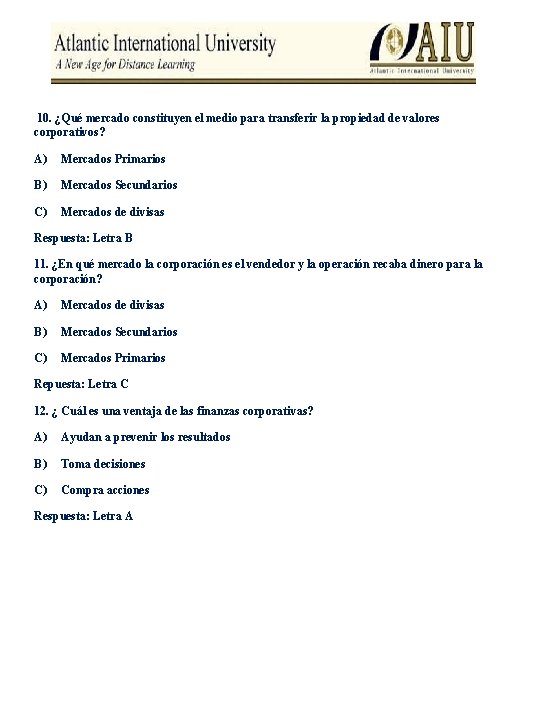 Atlantic International University
A New Age for Distance Learning

AIU
Atlantic International University

10. ¿Qué mercado constituyen el medio para transferir la propiedad de valores corporativos?

A) Mercados Primarios

B) Mercados Secundarios

C) Mercados de divisas

Respuesta: Letra B

11. ¿En qué mercado la corporación es el vendedor y la operación recaba dinero para la corporación?

A) Mercados de divisas

B) Mercados Secundarios

C) Mercados Primarios

Repuesta: Letra C

12. ¿ Cuál es una ventaja de las finanzas corporativas?

A) Ayudan a prevenir los resultados

B) Toma decisiones

C) Compra acciones

Respuesta: Letra A